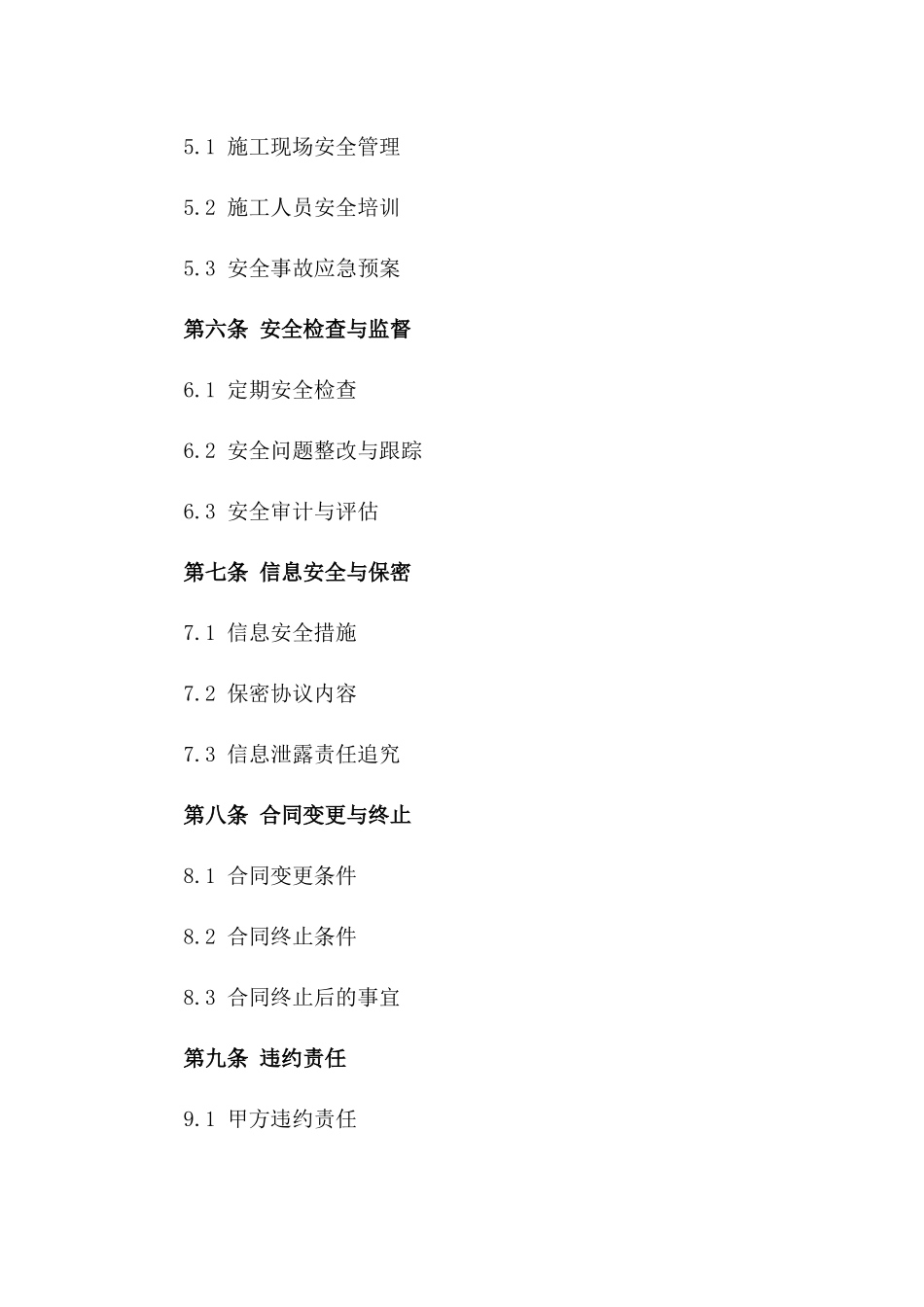 5.1 施工现场安全管理

5.2 施工人员安全培训

5.3 安全事故应急预案

第六条 安全检查与监督

6.1 定期安全检查

6.2 安全问题整改与跟踪

6.3 安全审计与评估

第七条 信息安全与保密

7.1 信息安全措施

7.2 保密协议内容

7.3 信息泄露责任追究

第八条 合同变更与终止

8.1 合同变更条件

8.2 合同终止条件

8.3 合同终止后的事宜

第九条 违约责任

9.1 甲方违约责任